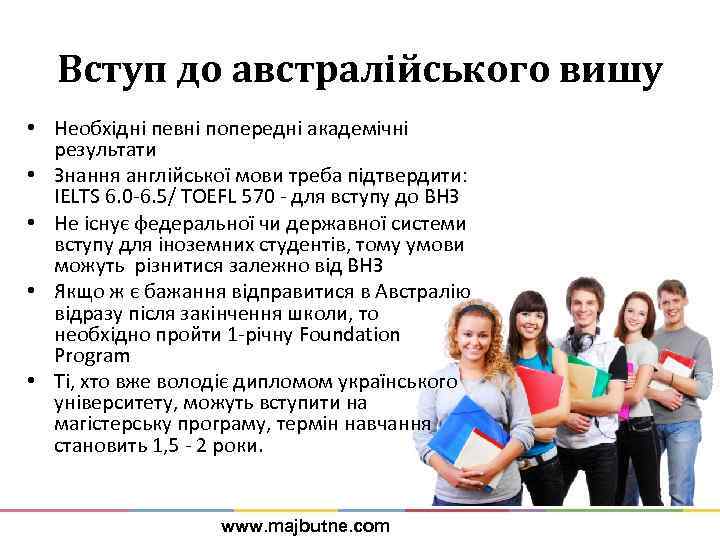 Вступ до австралійського вишу

• Необхідні певні попередні академічні результати
• Знання англійської мови треба підтвердити: IELTS 6.0-6.5/ TOEFL 570 - для вступу до ВНЗ
• Не існує федеральної чи державної системи вступу для іноземних студентів, тому умови можуть різнитися залежно від ВНЗ
• Якщо ж є бажання відправитися в Австралію відразу після закінчення школи, то необхідно пройти 1-річну Foundation Program
• Ті, хто вже володіє дипломом українського університету, можуть вступити на магістерську програму, термін навчання становить 1,5 - 2 роки.

www.majbutne.com